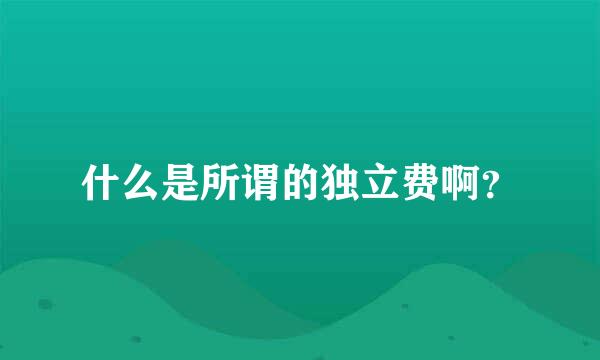 什么是所谓的独立费啊?